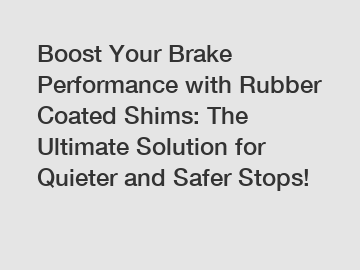 Boost Your Brake Performance with Rubber Coated Shims: The Ultimate Solution for Quieter and Safer Stops!